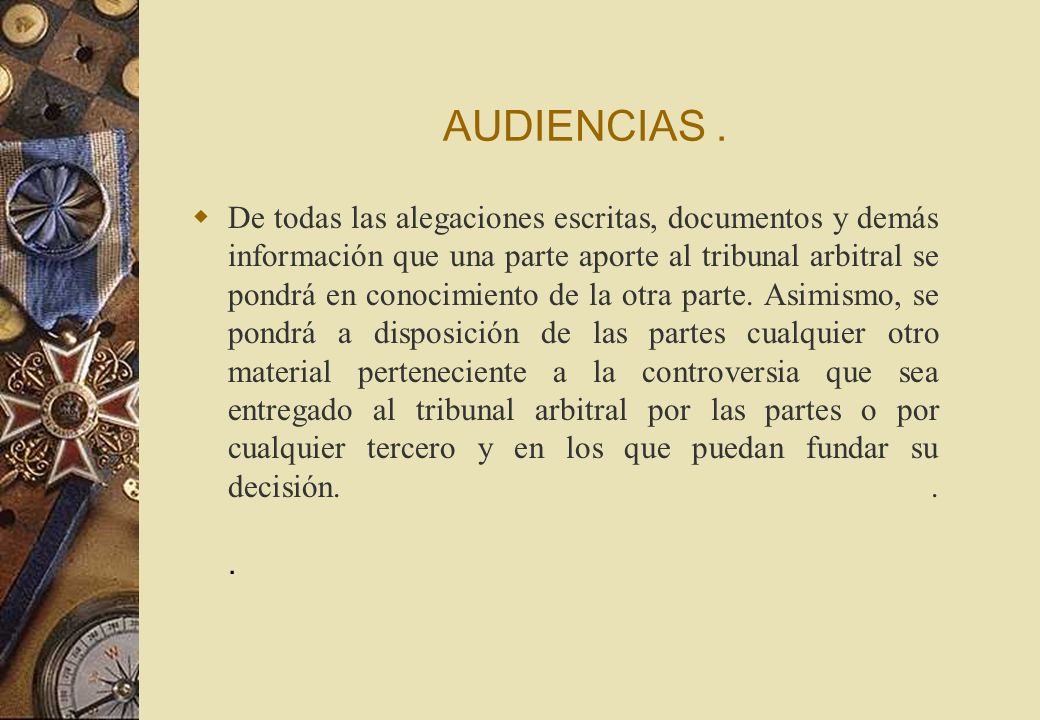 AUDIENCIAS .

De todas las alegaciones escritas, documentos y demás información que una parte aporte al tribunal arbitral se pondrá en conocimiento de la otra parte. Asimismo, se pondrá a disposición de las partes cualquier otro material perteneciente a la controversia que sea entregado al tribunal arbitral por las partes o por cualquier tercero y en los que puedan fundar su decisión. .

.